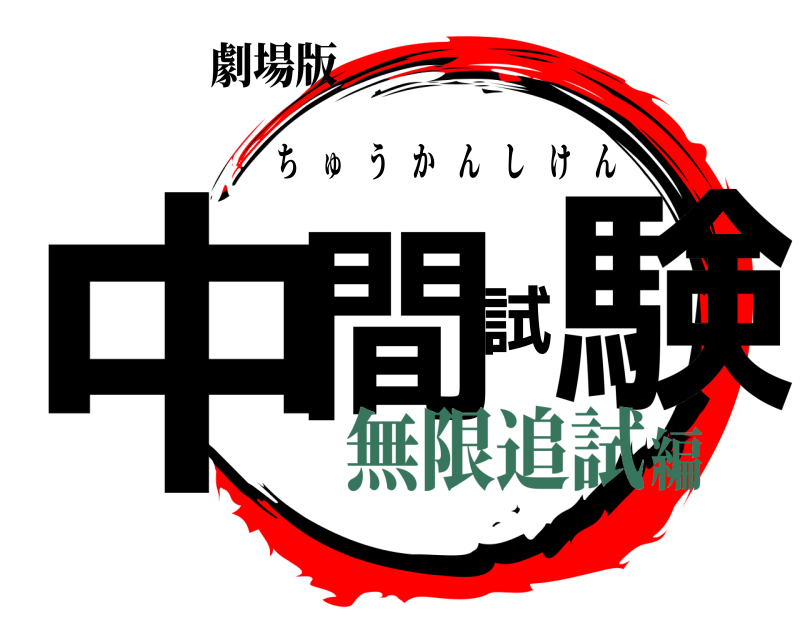 劇場版

ちゅうかんしけん

中間試験

無限追試編